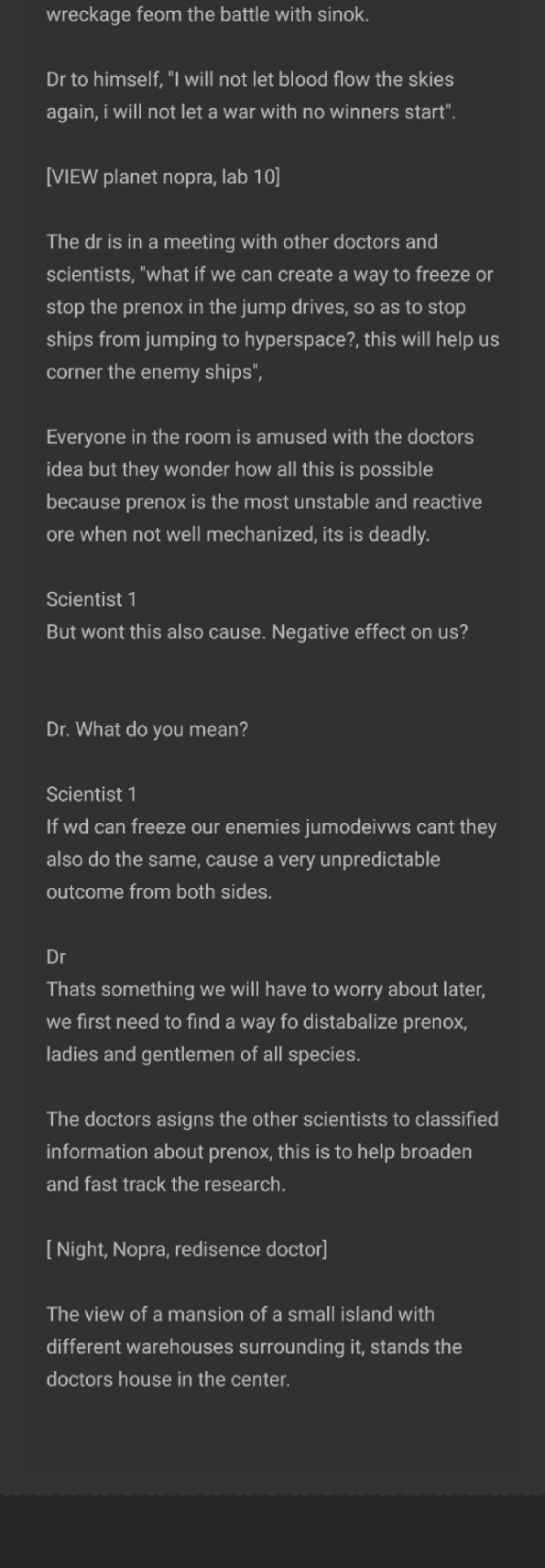 wreckage feom the battle with sinok.

Dr to himself, "I will not let blood flow the skies again, i will not let a war with no winners start".

[VIEW planet nopra, lab 10]

The dr is in a meeting with other doctors and scientists, "what if we can create a way to freeze or stop the prenox in the jump drives, so as to stop ships from jumping to hyperspace?, this will help us corner the enemy ships",

Everyone in the room is amused with the doctors idea but they wonder how all this is possible because prenox is the most unstable and reactive ore when not well mechanized, its is deadly.

Scientist 1
But wont this also cause. Negative effect on us?

Dr. What do you mean?

Scientist 1
If wd can freeze our enemies jumodeivws cant they also do the same, cause a very unpredictable outcome from both sides.

Dr
Thats something we will have to worry about later, we first need to find a way fo distabalize prenox, ladies and gentlemen of all species.

The doctors asigns the other scientists to classified information about prenox, this is to help broaden and fast track the research.

[ Night, Nopra, redisence doctor]

The view of a mansion of a small island with different warehouses surrounding it, stands the doctors house in the center.